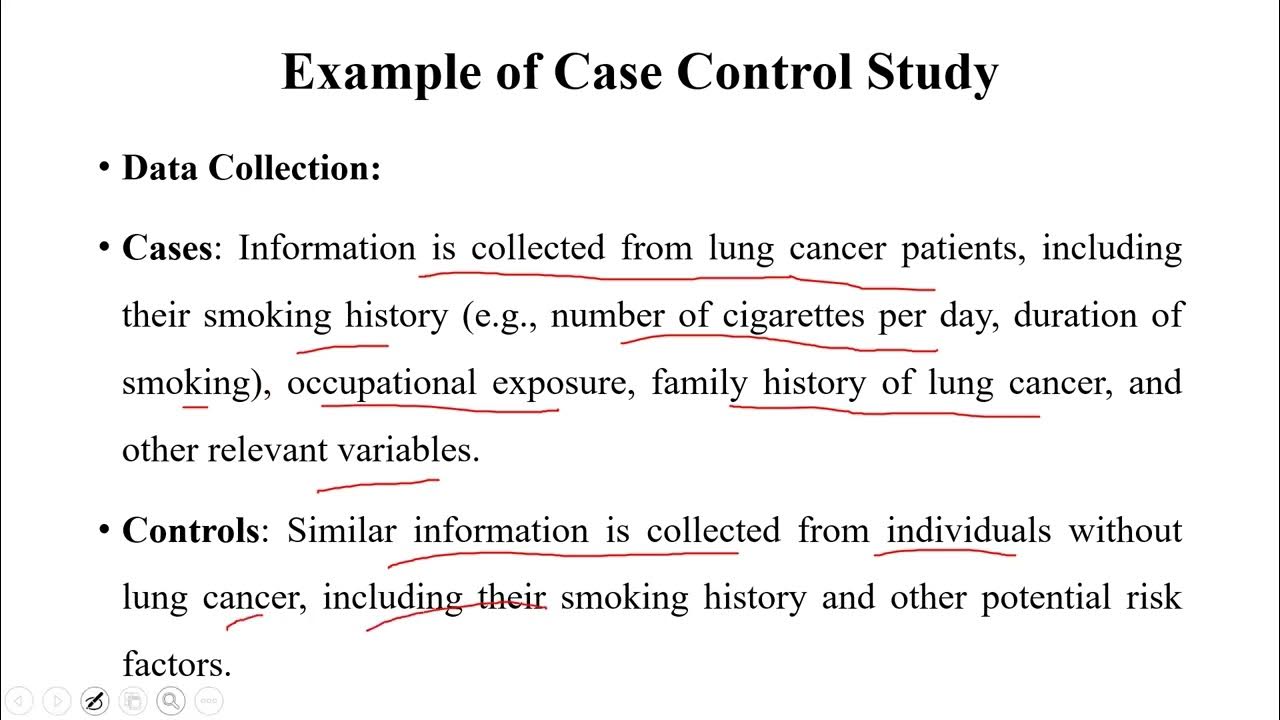 Example of Case Control Study

• Data Collection:

• Cases: Information is collected from lung cancer patients, including their smoking history (e.g., number of cigarettes per day, duration of smoking), occupational exposure, family history of lung cancer, and other relevant variables.

• Controls: Similar information is collected from individuals without lung cancer, including their smoking history and other potential risk factors.